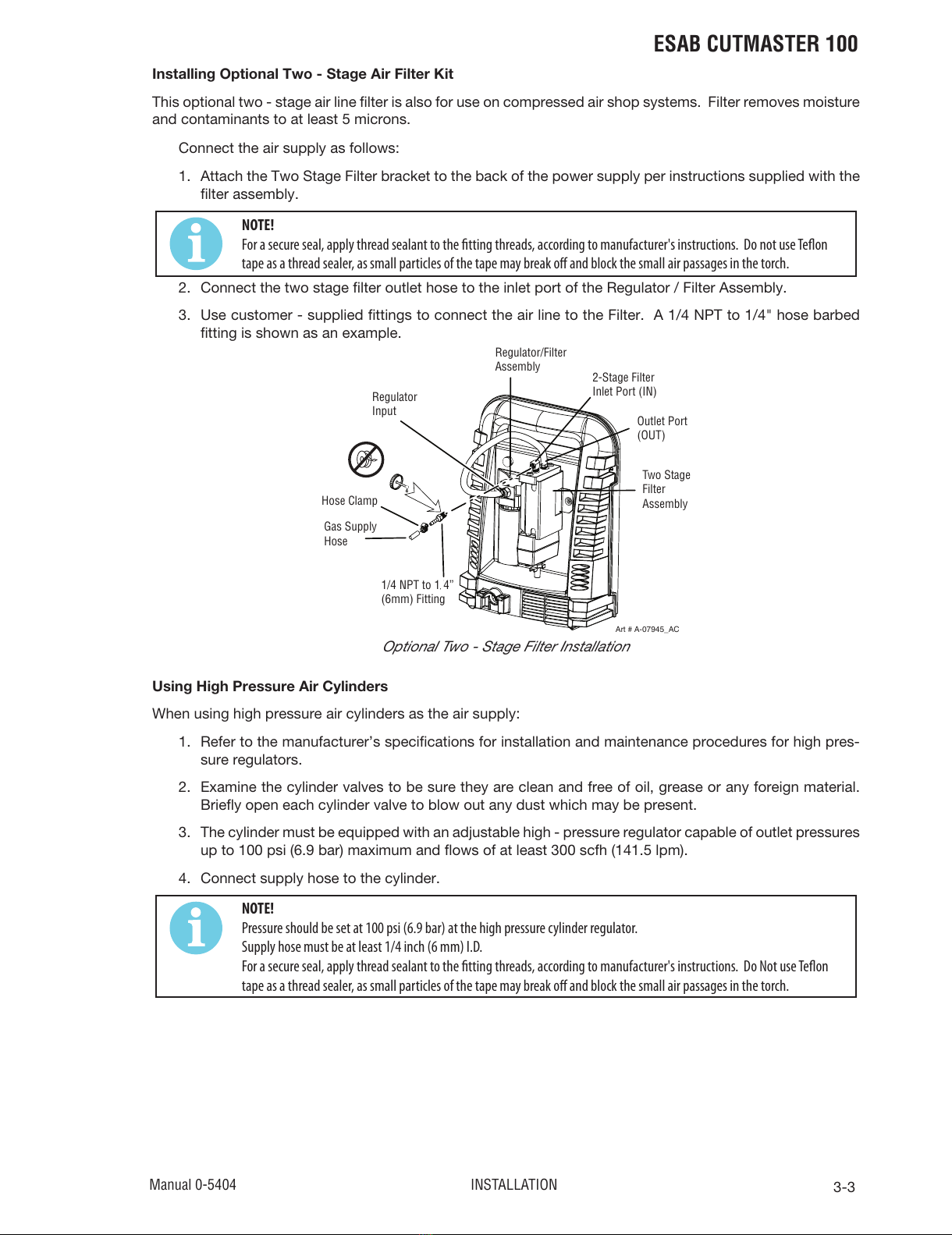 ESAB CUTMASTER 100

Installing Optional Two - Stage Air Filter Kit

This optional two - stage air line filter is also for use on compressed air shop systems. Filter removes moisture and contaminants to at least 5 microns.

Connect the air supply as follows:

1. Attach the Two Stage Filter bracket to the back of the power supply per instructions supplied with the filter assembly.

NOTE!
For a secure seal, apply thread sealant to the fitting threads, according to manufacturer's instructions. Do not use Teflon tape as a thread sealer, as small particles of the tape may break off and block the small air passages in the torch.

2. Connect the two stage filter outlet hose to the inlet port of the Regulator / Filter Assembly.

3. Use customer - supplied fittings to connect the air line to the Filter. A 1/4 NPT to 1/4" hose barbed fitting is shown as an example.

Regulator/Filter Assembly
2-Stage Filter Inlet Port (IN)
Regulator Input
Outlet Port (OUT)
Two Stage Filter Assembly
Hose Clamp
Gas Supply Hose
1/4 NPT to 1.4" (6mm) Fitting
Art # A-07945_AC

Optional Two - Stage Filter Installation

Using High Pressure Air Cylinders

When using high pressure air cylinders as the air supply:

1. Refer to the manufacturer's specifications for installation and maintenance procedures for high pressure regulators.

2. Examine the cylinder valves to be sure they are clean and free of oil, grease or any foreign material. Briefly open each cylinder valve to blow out any dust which may be present.

3. The cylinder must be equipped with an adjustable high - pressure regulator capable of outlet pressures up to 100 psi (6.9 bar) maximum and flows of at least 300 scfh (141.5 lpm).

4. Connect supply hose to the cylinder.

NOTE!
Pressure should be set at 100 psi (6.9 bar) at the high pressure cylinder regulator.
Supply hose must be at least 1/4 inch (6 mm) I.D.
For a secure seal, apply thread sealant to the fitting threads, according to manufacturer's instructions. Do Not use Teflon tape as a thread sealer, as small particles of the tape may break off and block the small air passages in the torch.

Manual 0-5404
INSTALLATION
3-3